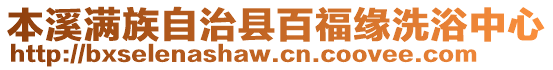 本溪满族自治县百福缘洗浴中心
http://bxselenashaw.cn.coovee.com